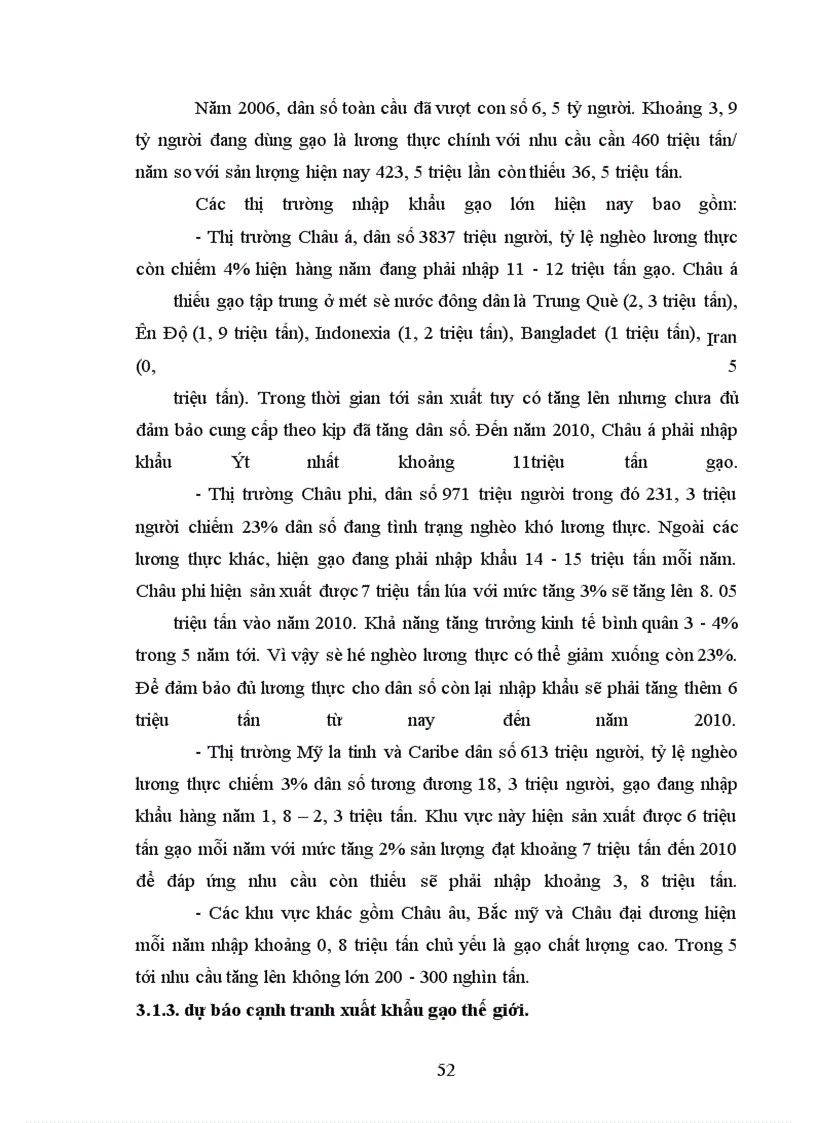 Năm 2006, dân số toàn cầu đã vượt con số 6, 5 tỷ người. Khoảng 3, 9 tỷ người đang dùng gạo là lương thực chính với nhu cầu cần 460 triệu tấn/ năm so với sản lượng hiện nay 423, 5 triệu lần còn thiếu 36, 5 triệu tấn.

Các thị trường nhập khẩu gạo lớn hiện nay bao gồm:

- Thị trường Châu á, dân số 3837 triệu người, tỷ lệ nghèo lương thực còn chiếm 4% hiện hàng năm đang phải nhập 11 - 12 triệu tấn gạo. Châu á thiếu gạo tập trung ở mét sè nước đông dân là Trung Què (2, 3 triệu tấn), Ên Độ (1, 9 triệu tấn), Indonexia (1, 2 triệu tấn), Bangladet (1 triệu tấn), Iran (0, 5 triệu tấn). Trong thời gian tới sản xuất tuy có tăng lên nhưng chưa đủ đảm bảo cung cấp theo kịp đã tăng dân số. Đến năm 2010, Châu á phải nhập khẩu Ýt nhất khoảng 11triệu tấn gạo.

- Thị trường Châu phi, dân số 971 triệu người trong đó 231, 3 triệu người chiếm 23% dân số đang tình trạng nghèo khó lương thực. Ngoài các lương thực khác, hiện gạo đang phải nhập khẩu 14 - 15 triệu tấn mỗi năm. Châu phi hiện sản xuất được 7 triệu tấn lúa với mức tăng 3% sẽ tăng lên 8. 05 triệu tấn vào năm 2010. Khả năng tăng trưởng kinh tế bình quân 3 - 4% trong 5 năm tới. Vì vậy sè hé nghèo lương thực có thể giảm xuống còn 23%. Để đảm bảo đủ lương thực cho dân số còn lại nhập khẩu sẽ phải tăng thêm 6 triệu tấn từ nay đến năm 2010.

- Thị trường Mỹ la tinh và Caribe dân số 613 triệu người, tỷ lệ nghèo lương thực chiếm 3% dân số tương đương 18, 3 triệu người, gạo đang nhập khẩu hàng năm 1, 8 – 2, 3 triệu tấn. Khu vực này hiện sản xuất được 6 triệu tấn gạo mỗi năm với mức tăng 2% sản lượng đạt khoảng 7 triệu tấn đến 2010 để đáp ứng nhu cầu còn thiếu sẽ phải nhập khoảng 3, 8 triệu tấn.

- Các khu vực khác gồm Châu âu, Bắc mỹ và Châu đại dương hiện mỗi năm nhập khoảng 0, 8 triệu tấn chủ yếu là gạo chất lượng cao. Trong 5 tới nhu cầu tăng lên không lớn 200 - 300 nghìn tấn.

3.1.3. dự báo cạnh tranh xuất khẩu gạo thế giới.

52